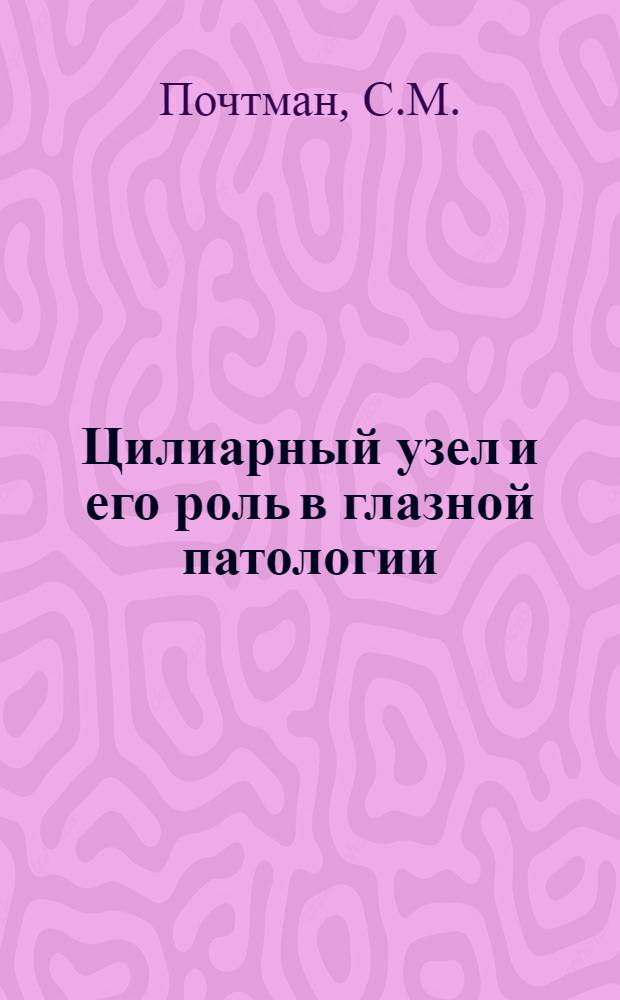 Почтман, С.М.

Цилиарный узел и его роль в глазной патологии